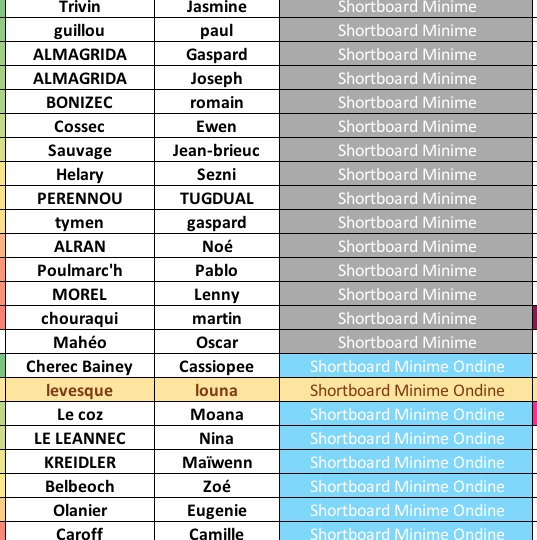 | Trivin | Jasmine | Shortboard Minime |
|---|---|---|
| guillou | paul | Shortboard Minime |
| ALMAGRIDA | Gaspard | Shortboard Minime |
| ALMAGRIDA | Joseph | Shortboard Minime |
| BONIZEC | romain | Shortboard Minime |
| Cossec | Ewen | Shortboard Minime |
| Sauvage | Jean-brieuc | Shortboard Minime |
| Helary | Sezni | Shortboard Minime |
| PERENNOU | TUGDUAL | Shortboard Minime |
| tymen | gaspard | Shortboard Minime |
| ALRAN | Noé | Shortboard Minime |
| Poulmarc'h | Pablo | Shortboard Minime |
| MOREL | Lenny | Shortboard Minime |
| chouraqui | martin | Shortboard Minime |
| Mahéo | Oscar | Shortboard Minime |
| Cherec Bainey | Cassiopee | Shortboard Minime Ondine |
| levesque | louna | Shortboard Minime Ondine |
| Le coz | Moana | Shortboard Minime Ondine |
| LE LEANNEC | Nina | Shortboard Minime Ondine |
| KREIDLER | Maïwenn | Shortboard Minime Ondine |
| Belbeoch | Zoé | Shortboard Minime Ondine |
| Olanier | Eugenie | Shortboard Minime Ondine |
| Caroff | Camille | Shortboard Minime Ondine |